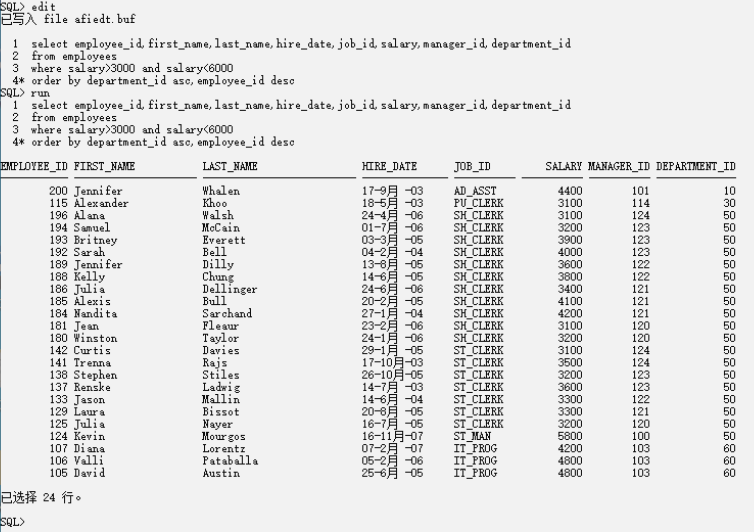 SQL> edit
已写入 file afiedt.buf

  1  select employee_id,first_name,last_name,hire_date,job_id,salary,manager_id,department_id
  2  from employees
  3  where salary>3000 and salary<6000
  4* order by department_id asc,employee_id desc
SQL> run
  1  select employee_id,first_name,last_name,hire_date,job_id,salary,manager_id,department_id
  2  from employees
  3  where salary>3000 and salary<6000
  4* order by department_id asc,employee_id desc

| EMPLOYEE_ID | FIRST_NAME | LAST_NAME | HIRE_DATE | JOB_ID | SALARY | MANAGER_ID | DEPARTMENT_ID |
|---|---|---|---|---|---|---|---|
| 200 | Jennifer | Whalen | 17-9月 -03 | AD_ASST | 4400 | 101 | 10 |
| 115 | Alexander | Khoo | 18-5月 -03 | PU_CLERK | 3100 | 114 | 30 |
| 196 | Alana | Walsh | 24-4月 -06 | SH_CLERK | 3100 | 124 | 50 |
| 194 | Samuel | McCain | 01-7月 -06 | SH_CLERK | 3200 | 123 | 50 |
| 193 | Britney | Everett | 03-3月 -05 | SH_CLERK | 3900 | 123 | 50 |
| 192 | Sarah | Bell | 04-2月 -04 | SH_CLERK | 4000 | 123 | 50 |
| 189 | Jennifer | Dilly | 13-8月 -05 | SH_CLERK | 3600 | 122 | 50 |
| 188 | Kelly | Chung | 14-6月 -05 | SH_CLERK | 3800 | 122 | 50 |
| 186 | Julia | Dellinger | 24-6月 -06 | SH_CLERK | 3400 | 121 | 50 |
| 185 | Alexis | Bull | 20-2月 -05 | SH_CLERK | 4100 | 121 | 50 |
| 184 | Nandita | Sarchand | 27-1月 -04 | SH_CLERK | 4200 | 121 | 50 |
| 181 | Jean | Fleaur | 23-2月 -06 | SH_CLERK | 3100 | 120 | 50 |
| 180 | Winston | Taylor | 24-1月 -06 | SH_CLERK | 3200 | 120 | 50 |
| 142 | Curtis | Davies | 29-1月 -05 | ST_CLERK | 3100 | 124 | 50 |
| 141 | Trenna | Rajs | 17-10月-03 | ST_CLERK | 3500 | 124 | 50 |
| 138 | Stephen | Stiles | 26-10月-05 | ST_CLERK | 3200 | 123 | 50 |
| 137 | Renske | Ladwig | 14-7月 -03 | ST_CLERK | 3600 | 123 | 50 |
| 133 | Jason | Mallin | 14-6月 -04 | ST_CLERK | 3300 | 122 | 50 |
| 129 | Laura | Bissot | 20-8月 -05 | ST_CLERK | 3300 | 121 | 50 |
| 125 | Julia | Nayer | 16-7月 -05 | ST_CLERK | 3200 | 120 | 50 |
| 124 | Kevin | Mourgos | 16-11月-07 | ST_MAN | 5800 | 100 | 50 |
| 107 | Diana | Lorentz | 07-2月 -07 | IT_PROG | 4200 | 103 | 60 |
| 106 | Valli | Pataballa | 05-2月 -06 | IT_PROG | 4800 | 103 | 60 |
| 105 | David | Austin | 25-6月 -05 | IT_PROG | 4800 | 103 | 60 |

已选择 24 行。

SQL>